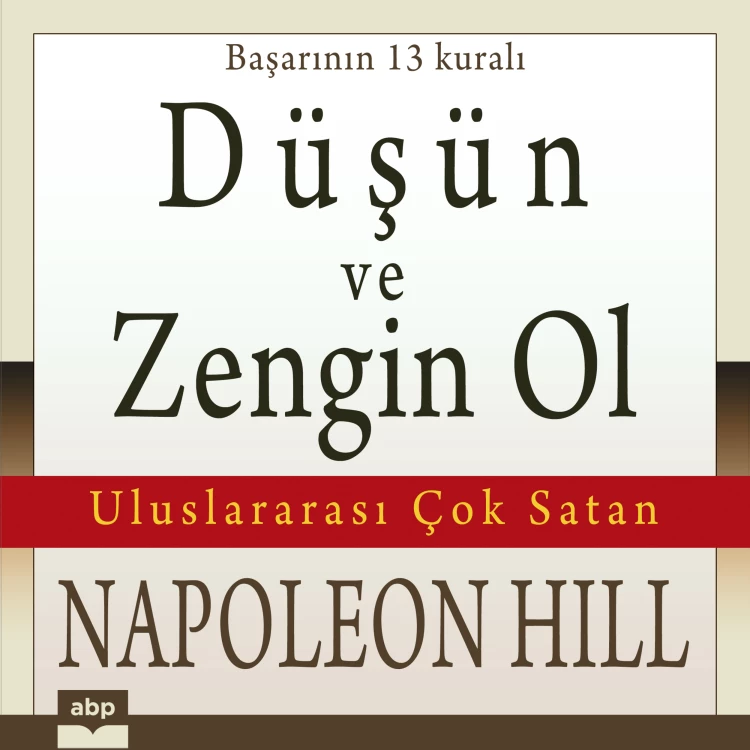 Başarının 13 kuralı

Düşün
ve
Zengin Ol

Uluslararası Çok Satan

NAPOLEON HILL

abp